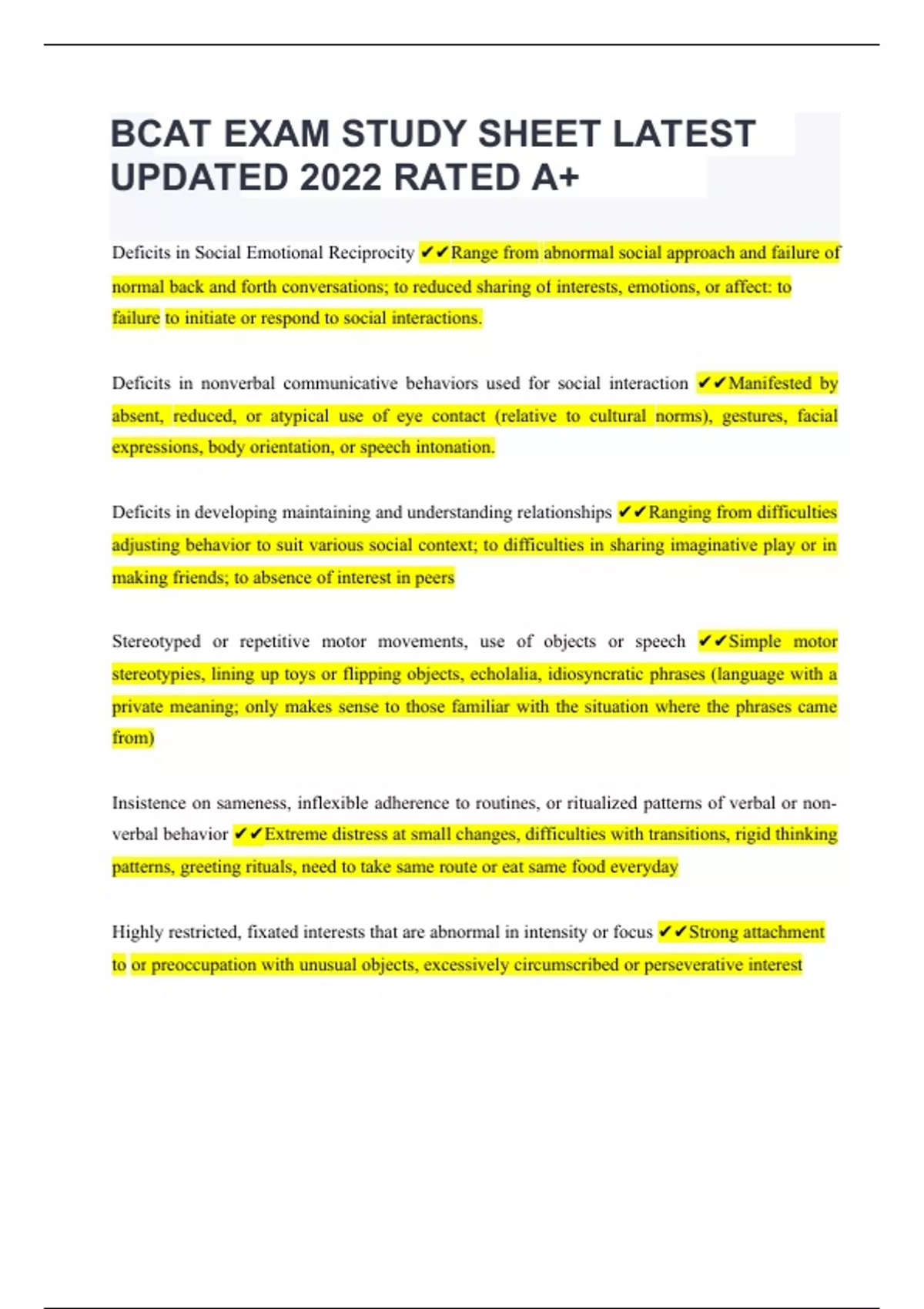 BCAT EXAM STUDY SHEET LATEST UPDATED 2022 RATED A+

Deficits in Social Emotional Reciprocity ✔✔Range from abnormal social approach and failure of normal back and forth conversations; to reduced sharing of interests, emotions, or affect: to failure to initiate or respond to social interactions.

Deficits in nonverbal communicative behaviors used for social interaction ✔✔Manifested by absent, reduced, or atypical use of eye contact (relative to cultural norms), gestures, facial expressions, body orientation, or speech intonation.

Deficits in developing maintaining and understanding relationships ✔✔Ranging from difficulties adjusting behavior to suit various social context; to difficulties in sharing imaginative play or in making friends; to absence of interest in peers

Stereotyped or repetitive motor movements, use of objects or speech ✔✔Simple motor stereotypies, lining up toys or flipping objects, echolalia, idiosyncratic phrases (language with a private meaning; only makes sense to those familiar with the situation where the phrases came from)

Insistence on sameness, inflexible adherence to routines, or ritualized patterns of verbal or non-verbal behavior ✔✔Extreme distress at small changes, difficulties with transitions, rigid thinking patterns, greeting rituals, need to take same route or eat same food everyday

Highly restricted, fixated interests that are abnormal in intensity or focus ✔✔Strong attachment to or preoccupation with unusual objects, excessively circumscribed or perseverative interest